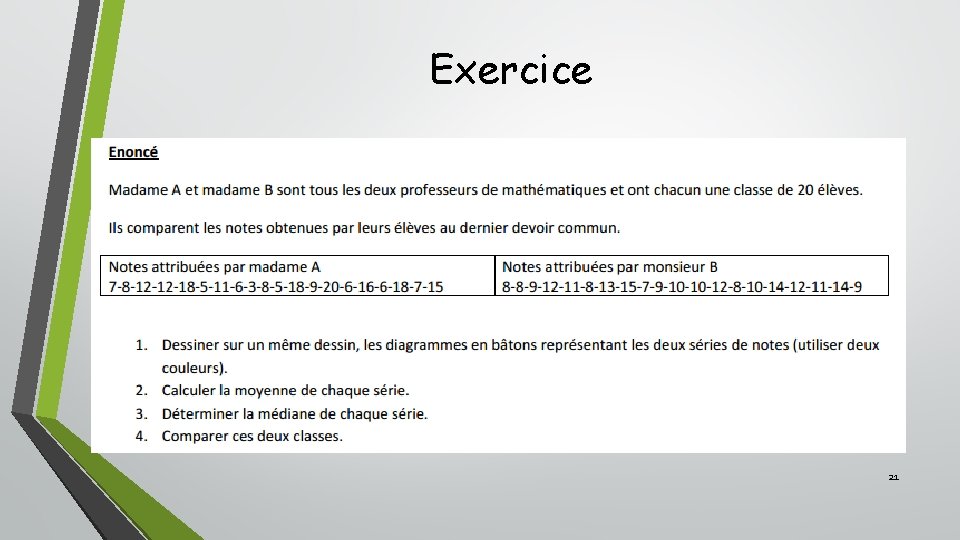 Exercice

Enoncé

Madame A et madame B sont tous les deux professeurs de mathématiques et ont chacun une classe de 20 élèves.

Ils comparent les notes obtenues par leurs élèves au dernier devoir commun.

| Notes attribuées par madame A 7-8-12-12-18-5-11-6-3-8-5-18-9-20-6-16-6-18-7-15 | Notes attribuées par monsieur B 8-8-9-12-11-8-13-15-7-9-10-10-12-8-10-14-12-11-14-9 |
|---|---|

1. Dessiner sur un même dessin, les diagrammes en bâtons représentant les deux séries de notes (utiliser deux couleurs).
2. Calculer la moyenne de chaque série.
3. Déterminer la médiane de chaque série.
4. Comparer ces deux classes.

21